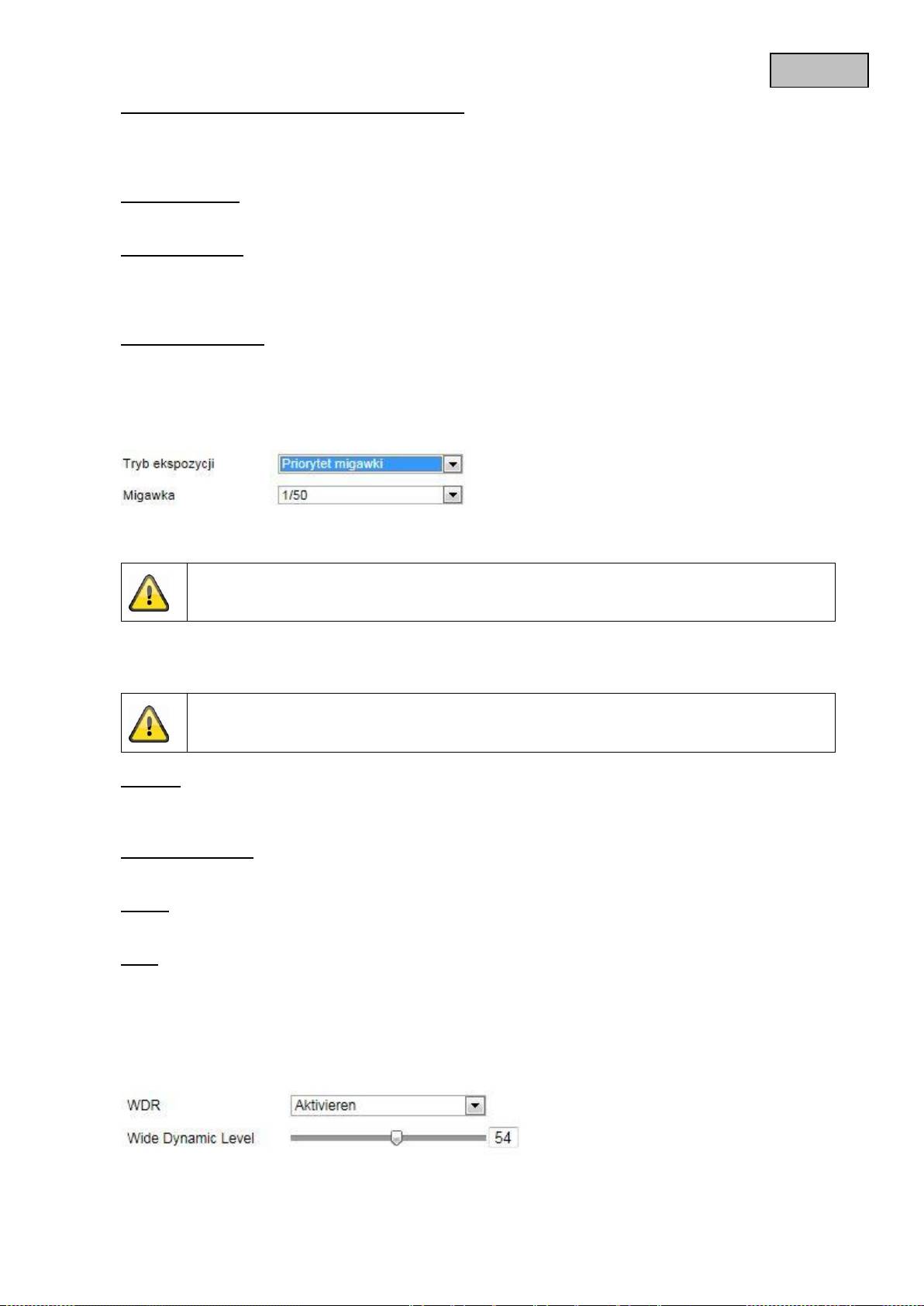 Tryb ekspozycji
Priorytet migawki
Migawka
1/50

WDR
Aktivieren
Wide Dynamic Level
54